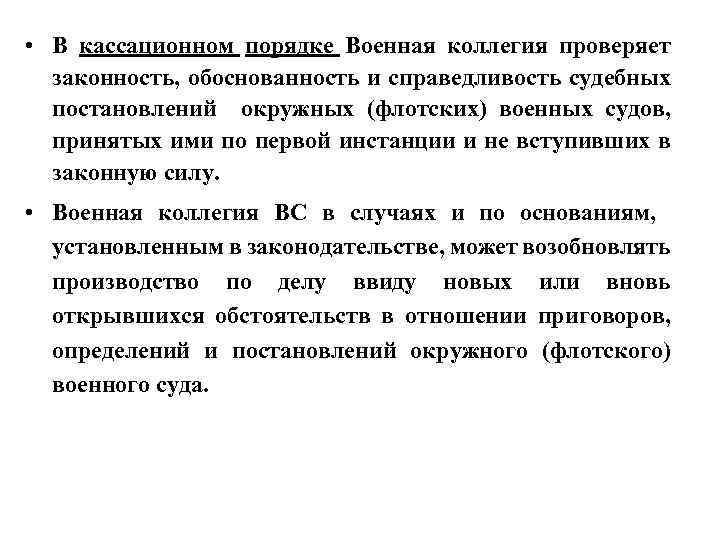 • В кассационном порядке Военная коллегия проверяет законность, обоснованность и справедливость судебных постановлений окружных (флотских) военных судов, принятых ими по первой инстанции и не вступивших в законную силу.

• Военная коллегия ВС в случаях и по основаниям, установленным в законодательстве, может возобновлять производство по делу ввиду новых или вновь открывшихся обстоятельств в отношении приговоров, определений и постановлений окружного (флотского) военного суда.